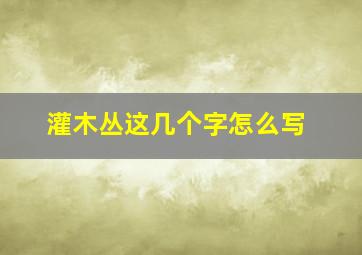 灌木丛这几个字怎么写